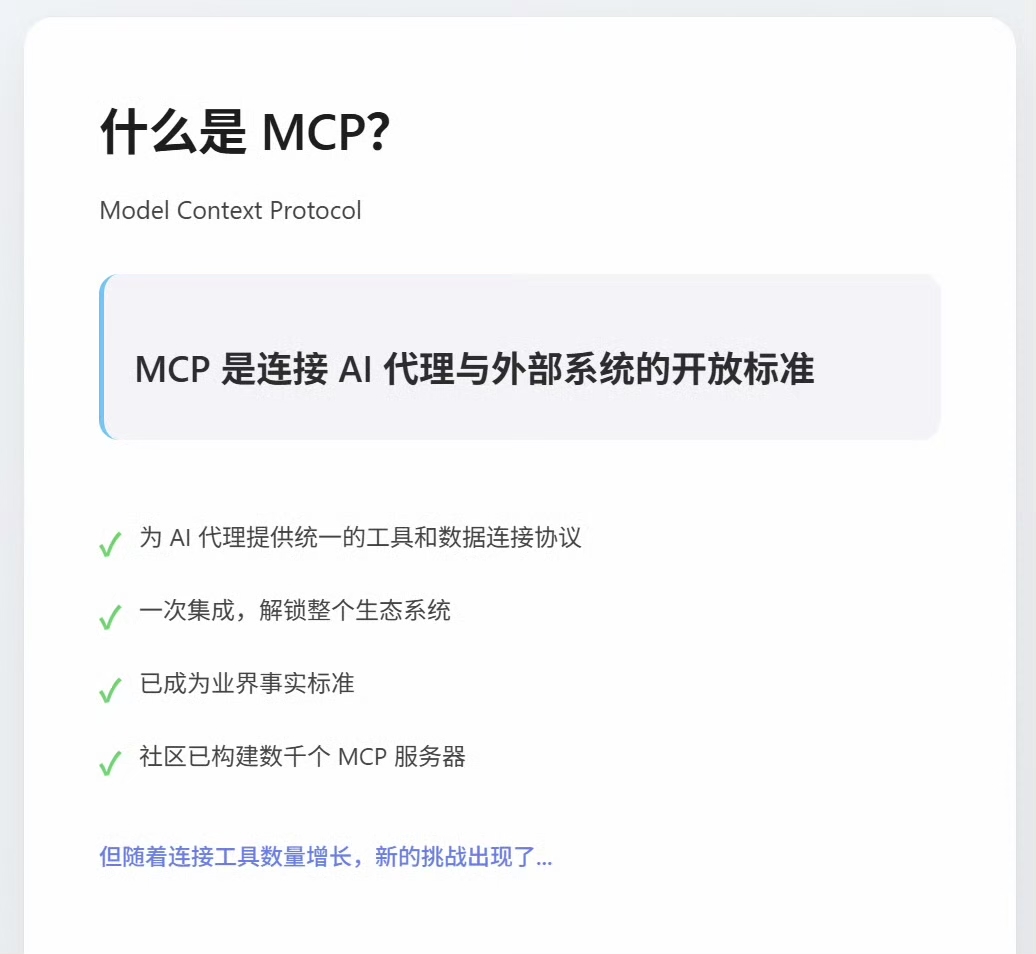 什么是MCP?

Model Context Protocol

MCP是连接AI代理与外部系统的开放标准

✓ 为AI代理提供统一的工具和数据连接协议

✓ 一次集成，解锁整个生态系统

✓ 已成为业界事实标准

✓ 社区已构建数千个MCP服务器

但随着连接工具数量增长，新的挑战出现了...